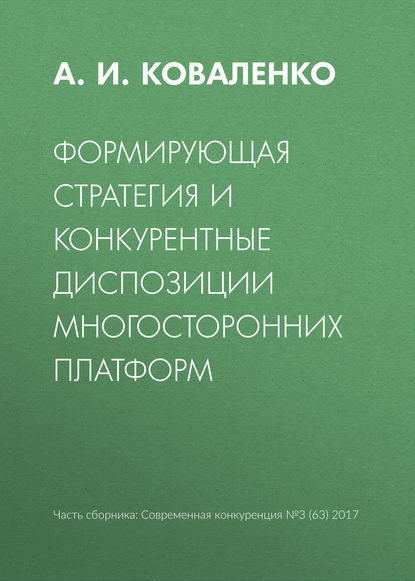 А. И. КОВАЛЕНКО

ФОРМИРУЮЩАЯ СТРАТЕГИЯ И КОНКУРЕНТНЫЕ ДИСПОЗИЦИИ МНОГОСТОРОННИХ ПЛАТФОРМ

Часть сборника: Современная конкуренция №3 (63) 2017